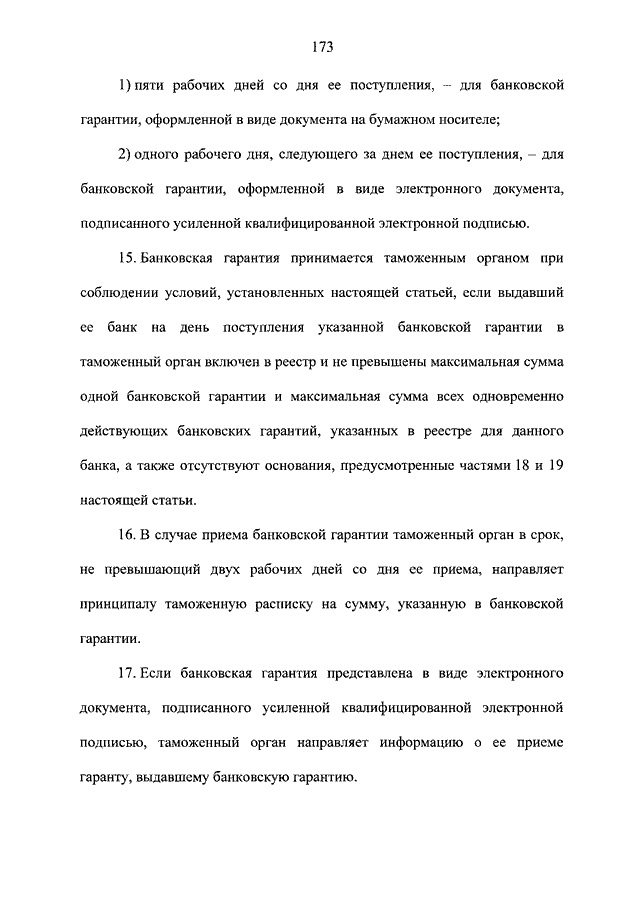 173

1) пяти рабочих дней со дня ее поступления, – для банковской гарантии, оформленной в виде документа на бумажном носителе;

2) одного рабочего дня, следующего за днем ее поступления, – для банковской гарантии, оформленной в виде электронного документа, подписанного усиленной квалифицированной электронной подписью.

15. Банковская гарантия принимается таможенным органом при соблюдении условий, установленных настоящей статьей, если выдавший ее банк на день поступления указанной банковской гарантии в таможенный орган включен в реестр и не превышены максимальная сумма одной банковской гарантии и максимальная сумма всех одновременно действующих банковских гарантий, указанных в реестре для данного банка, а также отсутствуют основания, предусмотренные частями 18 и 19 настоящей статьи.

16. В случае приема банковской гарантии таможенный орган в срок, не превышающий двух рабочих дней со дня ее приема, направляет принципалу таможенную расписку на сумму, указанную в банковской гарантии.

17. Если банковская гарантия представлена в виде электронного документа, подписанного усиленной квалифицированной электронной подписью, таможенный орган направляет информацию о ее приеме гаранту, выдавшему банковскую гарантию.